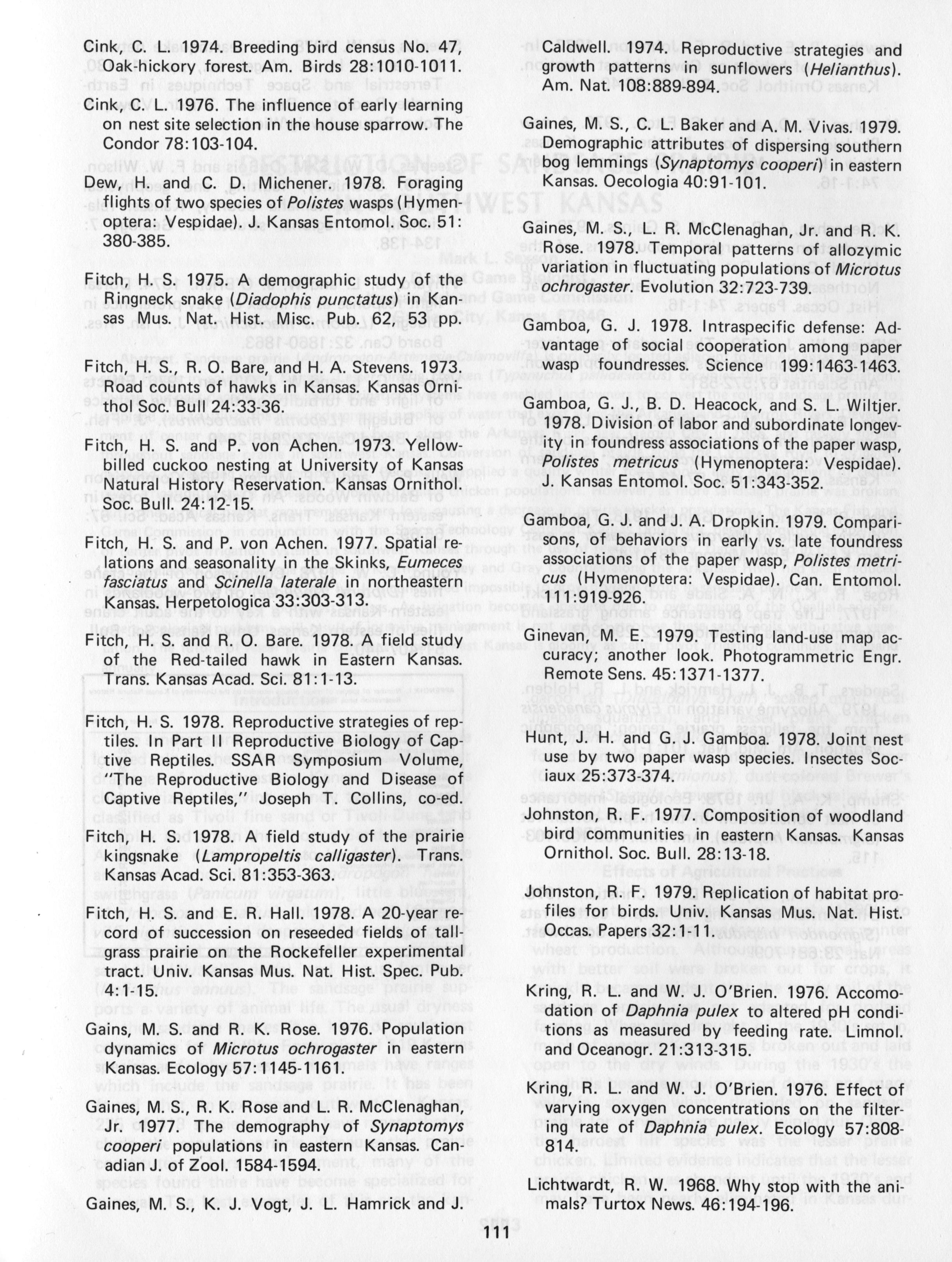 Cink, C. L. 1974. Breeding bird census No. 47, Oak-hickory forest. Am. Birds 28:1010-1011.

Cink, C. L. 1976. The influence of early learning on nest site selection in the house sparrow. The Condor 78:103-104.

Dew, H. and C. D. Michener. 1978. Foraging flights of two species of Polistes wasps (Hymenoptera: Vespidae). J. Kansas Entomol. Soc. 51: 380-385.

Fitch, H. S. 1975. A demographic study of the Ringneck snake (Diadophis punctatus) in Kansas Mus. Nat. Hist. Misc. Pub. 62, 53 pp.

Fitch, H. S., R. O. Bare, and H. A. Stevens. 1973. Road counts of hawks in Kansas. Kansas Ornithol Soc. Bull 24:33-36.

Fitch, H. S. and P. von Achen. 1973. Yellow-billed cuckoo nesting at University of Kansas Natural History Reservation. Kansas Ornithol. Soc. Bull. 24:12-15.

Fitch, H. S. and P. von Achen. 1977. Spatial relations and seasonality in the Skinks, Eumeces fasciatus and Scinella laterale in northeastern Kansas. Herpetologica 33:303-313.

Fitch, H. S. and R. O. Bare. 1978. A field study of the Red-tailed hawk in Eastern Kansas. Trans. Kansas Acad. Sci. 81:1-13.

Fitch, H. S. 1978. Reproductive strategies of reptiles. In Part II Reproductive Biology of Captive Reptiles. SSAR Symposium Volume, "The Reproductive Biology and Disease of Captive Reptiles," Joseph T. Collins, co-ed.

Fitch, H. S. 1978. A field study of the prairie kingsnake (Lampropeltis calligaster). Trans. Kansas Acad. Sci. 81:353-363.

Fitch, H. S. and E. R. Hall. 1978. A 20-year record of succession on reseeded fields of tallgrass prairie on the Rockefeller experimental tract. Univ. Kansas Mus. Nat. Hist. Spec. Pub. 4:1-15.

Gains, M. S. and R. K. Rose. 1976. Population dynamics of Microtus ochrogaster in eastern Kansas. Ecology 57:1145-1161.

Gaines, M. S., R. K. Rose and L. R. McClenaghan, Jr. 1977. The demography of Synaptomys cooperi populations in eastern Kansas. Canadian J. of Zool. 1584-1594.

Gaines, M. S., K. J. Vogt, J. L. Hamrick and J. Caldwell. 1974. Reproductive strategies and growth patterns in sunflowers (Helianthus). Am. Nat. 108:889-894.

Gaines, M. S., C. L. Baker and A. M. Vivas. 1979. Demographic attributes of dispersing southern bog lemmings (Synaptomys cooperi) in eastern Kansas. Oecologia 40:91-101.

Gaines, M. S., L. R. McClenaghan, Jr. and R. K. Rose. 1978. Temporal patterns of allozymic variation in fluctuating populations of Microtus ochrogaster. Evolution 32:723-739.

Gamboa, G. J. 1978. Intraspecific defense: Advantage of social cooperation among paper wasp foundresses. Science 199:1463-1463.

Gamboa, G. J., B. D. Heacock, and S. L. Wiltjer. 1978. Division of labor and subordinate longevity in foundress associations of the paper wasp, Polistes metricus (Hymenoptera: Vespidae). J. Kansas Entomol. Soc. 51:343-352.

Gamboa, G. J. and J. A. Dropkin. 1979. Comparisons, of behaviors in early vs. late foundress associations of the paper wasp, Polistes metricus (Hymenoptera: Vespidae). Can. Entomol. 111:919-926.

Ginevan, M. E. 1979. Testing land-use map accuracy; another look. Photogrammetric Engr. Remote Sens. 45:1371-1377.

Hunt, J. H. and G. J. Gamboa. 1978. Joint nest use by two paper wasp species. Insectes Sociaux 25:373-374.

Johnston, R. F. 1977. Composition of woodland bird communities in eastern Kansas. Kansas Ornithol. Soc. Bull. 28:13-18.

Johnston, R. F. 1979. Replication of habitat profiles for birds. Univ. Kansas Mus. Nat. Hist. Occas. Papers 32:1-11.

Kring, R. L. and W. J. O'Brien. 1976. Accomodation of Daphnia pulex to altered pH conditions as measured by feeding rate. Limnol. and Oceanogr. 21:313-315.

Kring, R. L. and W. J. O'Brien. 1976. Effect of varying oxygen concentrations on the filtering rate of Daphnia pulex. Ecology 57:808-814.

Lichtwardt, R. W. 1968. Why stop with the animals? Turtox News. 46:194-196.

111